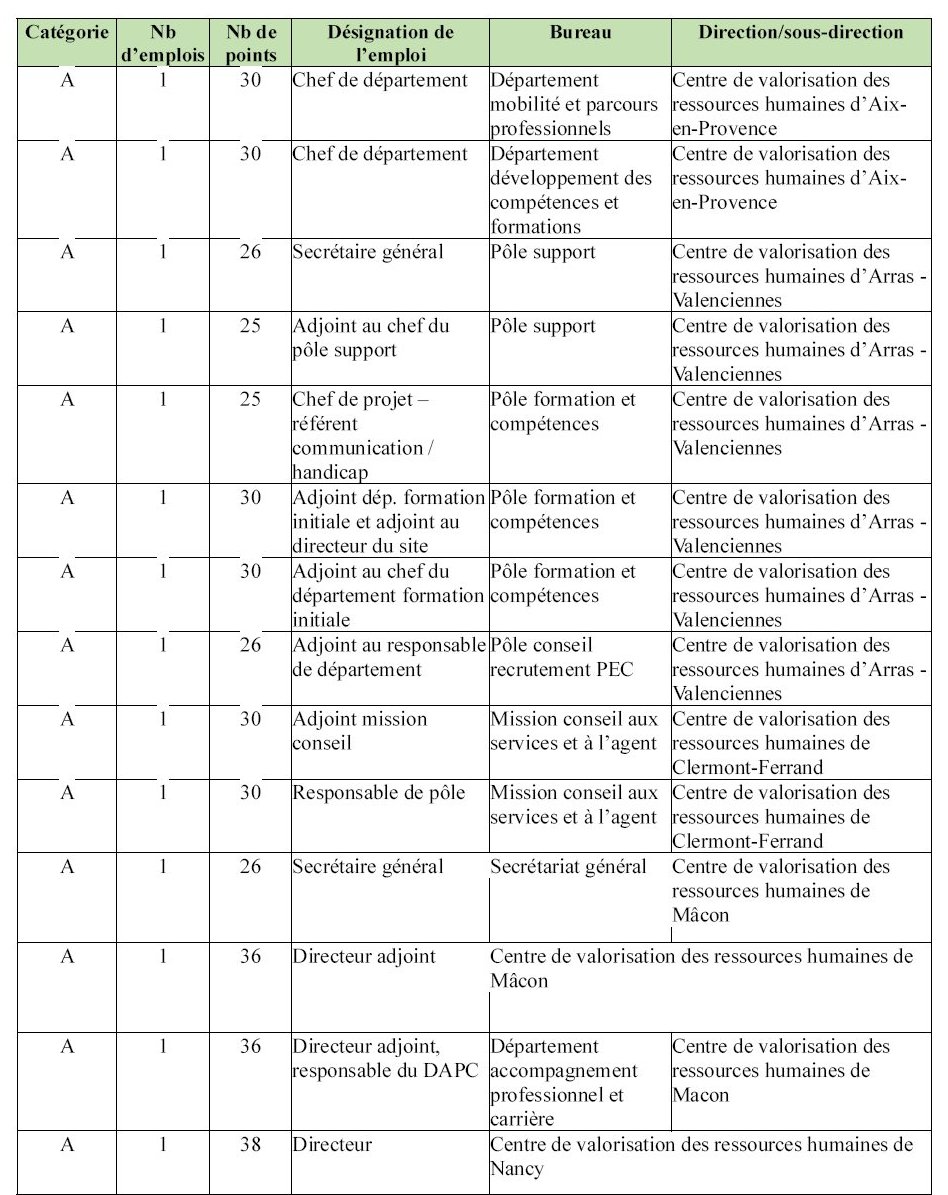 | Catégorie | Nb d'emplois | Nb de points | Désignation de l'emploi | Bureau | Direction/sous-direction |
|---|---|---|---|---|---|
| A | 1 | 30 | Chef de département | Département mobilité et parcours professionnels | Centre de valorisation des ressources humaines d'Aix-en-Provence |
| A | 1 | 30 | Chef de département | Département développement des compétences et formations | Centre de valorisation des ressources humaines d'Aix-en-Provence |
| A | 1 | 26 | Secrétaire général | Pôle support | Centre de valorisation des ressources humaines d'Arras - Valenciennes |
| A | 1 | 25 | Adjoint au chef du pôle support | Pôle support | Centre de valorisation des ressources humaines d'Arras - Valenciennes |
| A | 1 | 25 | Chef de projet – référent communication / handicap | Pôle formation et compétences | Centre de valorisation des ressources humaines d'Arras - Valenciennes |
| A | 1 | 30 | Adjoint dép. formation initiale et adjoint au directeur du site | Pôle formation et compétences | Centre de valorisation des ressources humaines d'Arras - Valenciennes |
| A | 1 | 30 | Adjoint au chef du département formation initiale | Pôle formation et compétences | Centre de valorisation des ressources humaines d'Arras - Valenciennes |
| A | 1 | 26 | Adjoint au responsable de département | Pôle conseil recrutement PEC | Centre de valorisation des ressources humaines d'Arras - Valenciennes |
| A | 1 | 30 | Adjoint mission conseil | Mission conseil aux services et à l'agent | Centre de valorisation des ressources humaines de Clermont-Ferrand |
| A | 1 | 30 | Responsable de pôle | Mission conseil aux services et à l'agent | Centre de valorisation des ressources humaines de Clermont-Ferrand |
| A | 1 | 26 | Secrétaire général | Secrétariat général | Centre de valorisation des ressources humaines de Mâcon |
| A | 1 | 36 | Directeur adjoint | Centre de valorisation des ressources humaines de Mâcon | |
| A | 1 | 36 | Directeur adjoint, responsable du DAPC | Département accompagnement professionnel et carrière | Centre de valorisation des ressources humaines de Macon |
| A | 1 | 38 | Directeur | Centre de valorisation des ressources humaines de Nancy | |